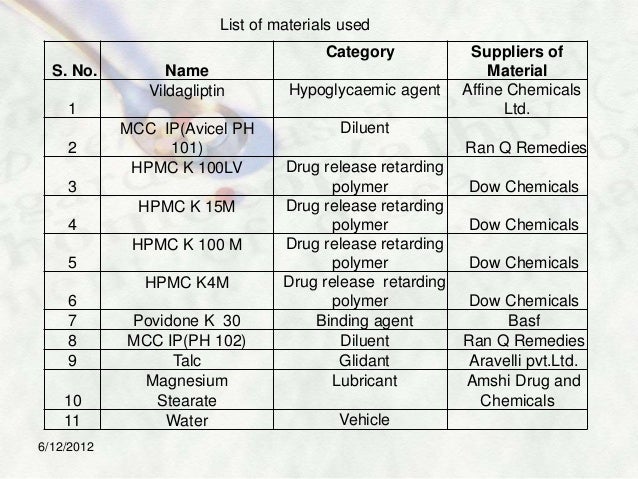 List of materials used

| S. No. | Name | Category | Suppliers of Material |
|---|---|---|---|
| 1 | Vildagliptin | Hypoglycaemic agent | Affine Chemicals Ltd. |
| 2 | MCC IP(Avicel PH 101) | Diluent | Ran Q Remedies |
| 3 | HPMC K 100LV | Drug release retarding polymer | Dow Chemicals |
| 4 | HPMC K 15M | Drug release retarding polymer | Dow Chemicals |
| 5 | HPMC K 100 M | Drug release retarding polymer | Dow Chemicals |
| 6 | HPMC K4M | Drug release retarding polymer | Dow Chemicals |
| 7 | Povidone K 30 | Binding agent | Basf |
| 8 | MCC IP(PH 102) | Diluent | Ran Q Remedies |
| 9 | Talc | Glidant | Aravelli pvt.Ltd. |
| 10 | Magnesium Stearate | Lubricant | Amshi Drug and Chemicals |
| 11 | Water | Vehicle | |

6/12/2012